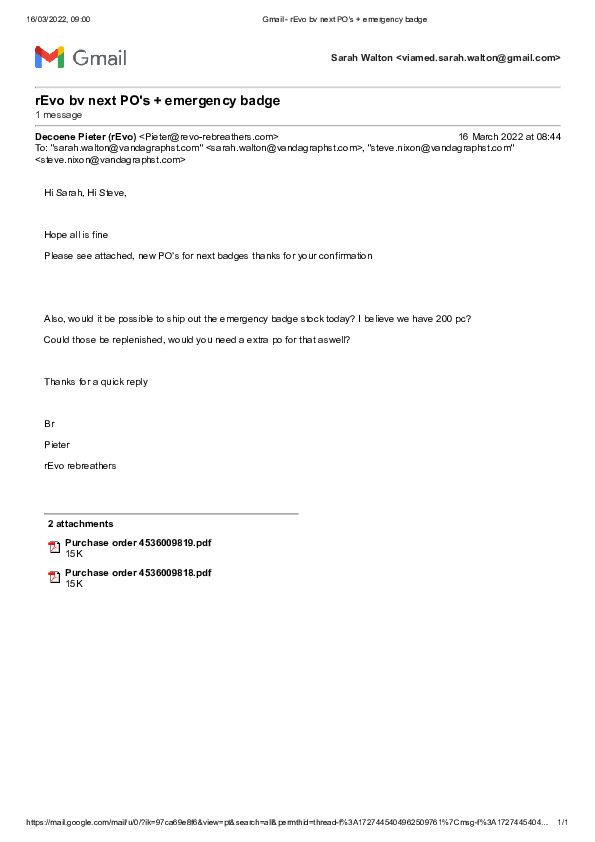 16/03/2022, 09:00 Gmail - rEvo bv next PO's + emergency badge

Gmail

Sarah Walton <viamed.sarah.walton@gmail.com>

rEvo bv next PO's + emergency badge
1 message

Decoene Pieter (rEvo) <Pieter@revo-rebreathers.com> 16 March 2022 at 08:44
To: "sarah.walton@vandagraphst.com" <sarah.walton@vandagraphst.com>, "steve.nixon@vandagraphst.com" <steve.nixon@vandagraphst.com>

Hi Sarah, Hi Steve,

Hope all is fine

Please see attached, new PO's for next badges thanks for your confirmation

Also, would it be possible to ship out the emergency badge stock today? I believe we have 200 pc?

Could those be replenished, would you need a extra po for that aswell?

Thanks for a quick reply

Br

Pieter

rEvo rebreathers

2 attachments

Purchase order 4536009819.pdf
15K

Purchase order 4536009818.pdf
15K

https://mail.google.com/mail/u/0/?ik=97ca69e8f6&view=pt&search=all&permthid=thread-f%3A1727445404962509761%7Cmsg-f%3A1727445404... 1/1